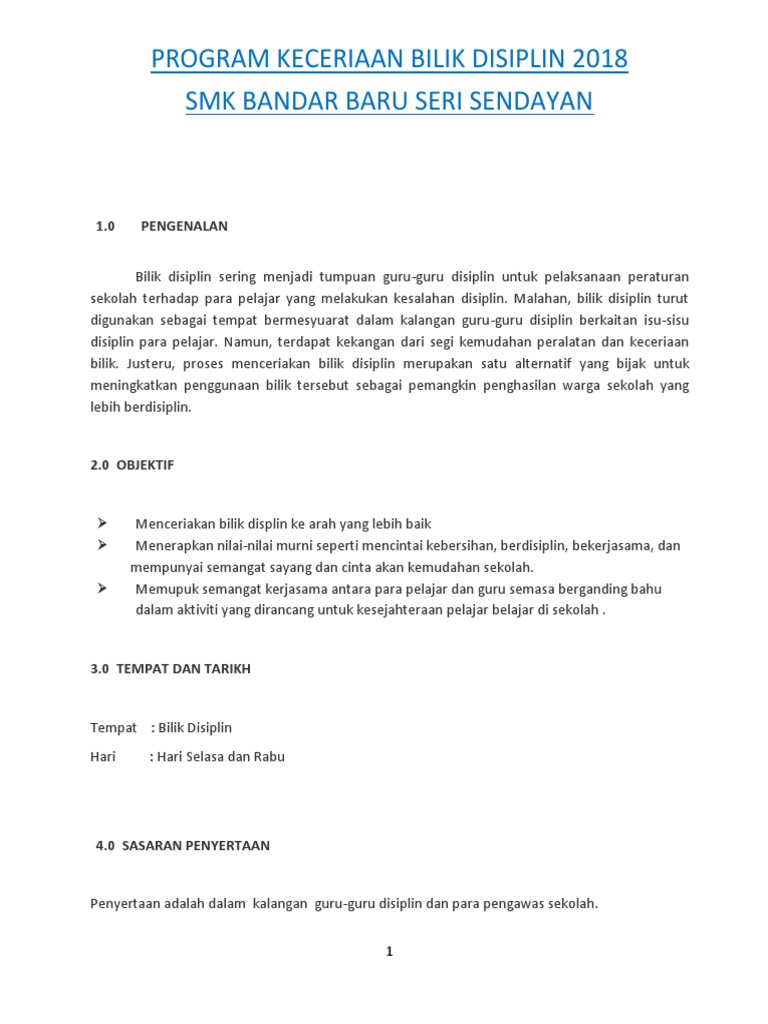 PROGRAM KECERIAAN BILIK DISIPLIN 2018
SMK BANDAR BARU SERI SENDAYAN

1.0 PENGENALAN

Bilik disiplin sering menjadi tumpuan guru-guru disiplin untuk pelaksanaan peraturan sekolah terhadap para pelajar yang melakukan kesalahan disiplin. Malahan, bilik disiplin turut digunakan sebagai tempat bermesyuarat dalam kalangan guru-guru disiplin berkaitan isu-sisu disiplin para pelajar. Namun, terdapat kekangan dari segi kemudahan peralatan dan keceriaan bilik. Justeru, proses menceriakan bilik disiplin merupakan satu alternatif yang bijak untuk meningkatkan penggunaan bilik tersebut sebagai pemangkin penghasilan warga sekolah yang lebih berdisiplin.

2.0 OBJEKTIF

➢ Menceriakan bilik displin ke arah yang lebih baik
➢ Menerapkan nilai-nilai murni seperti mencintai kebersihan, berdisiplin, bekerjasama, dan mempunyai semangat sayang dan cinta akan kemudahan sekolah.
➢ Memupuk semangat kerjasama antara para pelajar dan guru semasa berganding bahu dalam aktiviti yang dirancang untuk kesejahteraan pelajar belajar di sekolah .

3.0 TEMPAT DAN TARIKH

Tempat : Bilik Disiplin
Hari : Hari Selasa dan Rabu

4.0 SASARAN PENYERTAAN

Penyertaan adalah dalam kalangan guru-guru disiplin dan para pengawas sekolah.

1